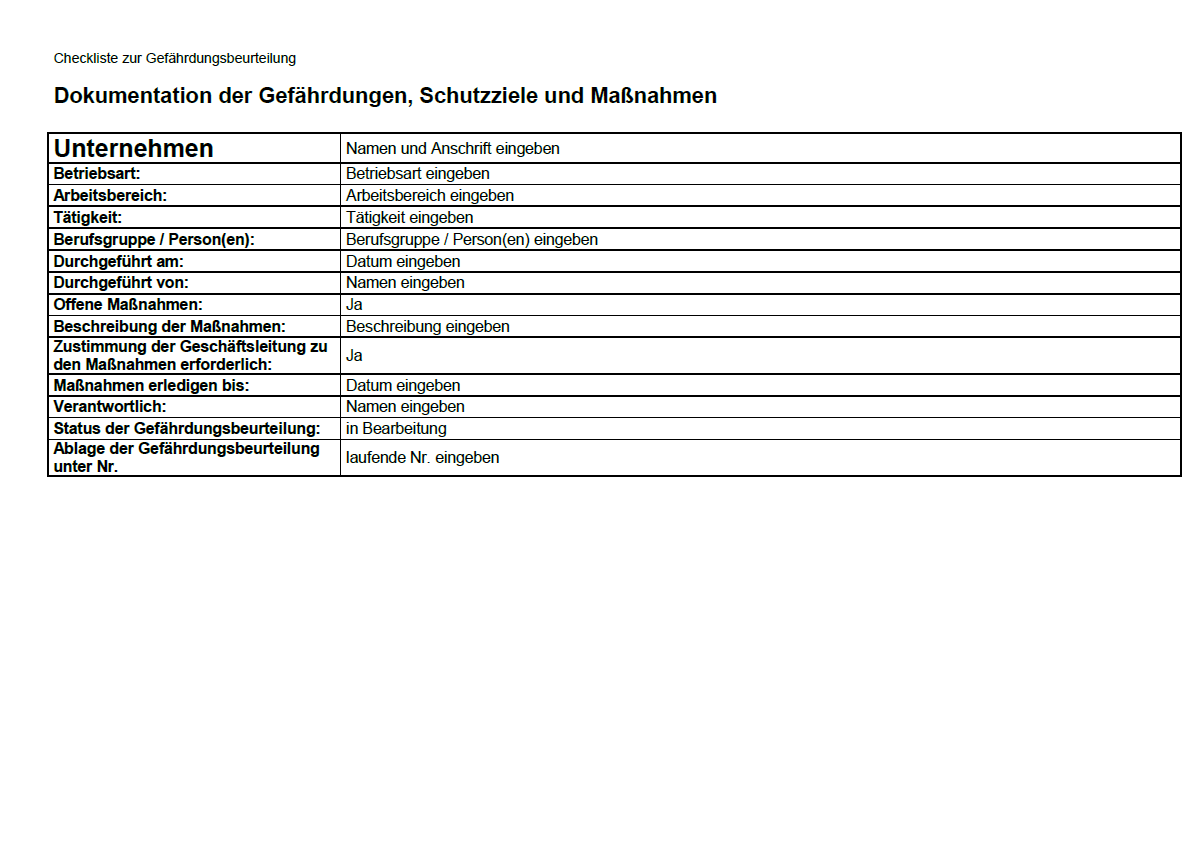 Checkliste zur Gefährdungsbeurteilung

Dokumentation der Gefährdungen, Schutzziele und Maßnahmen

| Unternehmen | Namen und Anschrift eingeben |
|---|---|
| Betriebsart: | Betriebsart eingeben |
| Arbeitsbereich: | Arbeitsbereich eingeben |
| Tätigkeit: | Tätigkeit eingeben |
| Berufsgruppe / Person(en): | Berufsgruppe / Person(en) eingeben |
| Durchgeführt am: | Datum eingeben |
| Durchgeführt von: | Namen eingeben |
| Offene Maßnahmen: | Ja |
| Beschreibung der Maßnahmen: | Beschreibung eingeben |
| Zustimmung der Geschäftsleitung zu den Maßnahmen erforderlich: | Ja |
| Maßnahmen erledigen bis: | Datum eingeben |
| Verantwortlich: | Namen eingeben |
| Status der Gefährdungsbeurteilung: | in Bearbeitung |
| Ablage der Gefährdungsbeurteilung unter Nr. | laufende Nr. eingeben |